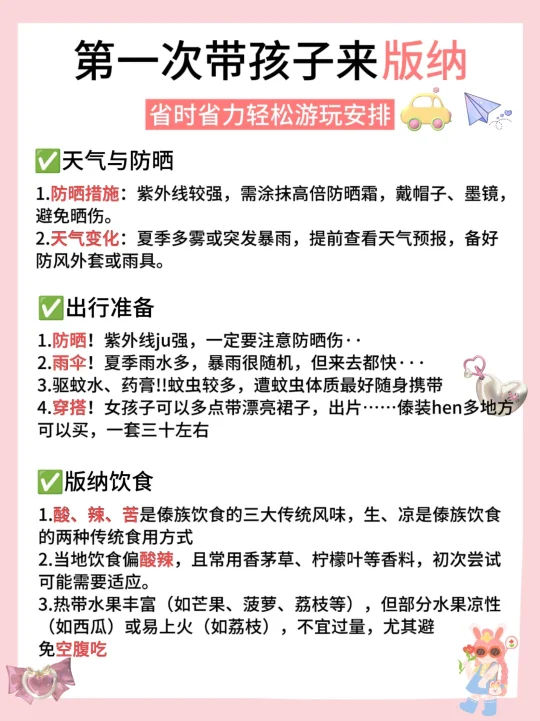 第一次带孩子来版纳

省时省力轻松游玩安排

✅天气与防晒

1.防晒措施：紫外线较强，需涂抹高倍防晒霜，戴帽子、墨镜，避免晒伤。
2.天气变化：夏季多雾或突发暴雨，提前查看天气预报，备好防风外套或雨具。

✅出行准备

1.防晒！紫外线ju强，一定要注意防晒伤··
2.雨伞！夏季雨水多，暴雨很随机，但来去都快···
3.驱蚊水、药膏!!蚊虫较多，遭蚊虫体质最好随身携带
4.穿搭！女孩子可以多点带漂亮裙子，出片……傣装hen多地方可以买，一套三十左右

✅版纳饮食

1.酸、辣、苦是傣族饮食的三大传统风味，生、凉是傣族饮食的两种传统食用方式
2.当地饮食偏酸辣，且常用香茅草、柠檬叶等香料，初次尝试可能需要适应。
3.热带水果丰富（如芒果、菠萝、荔枝等），但部分水果凉性（如西瓜）或易上火（如荔枝），不宜过量，尤其避免空腹吃